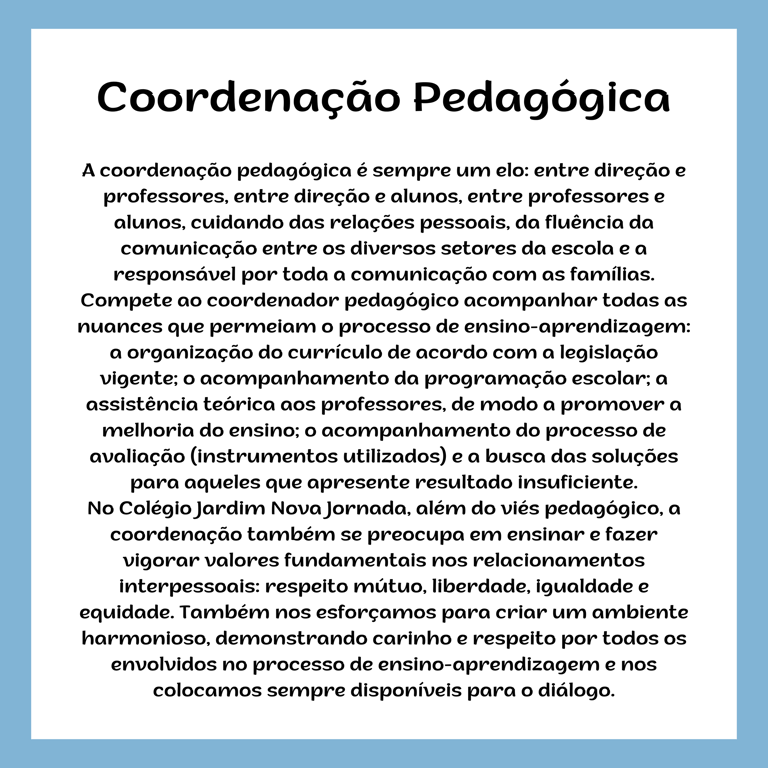 Coordenação Pedagógica

A coordenação pedagógica é sempre um elo: entre direção e professores, entre direção e alunos, entre professores e alunos, cuidando das relações pessoais, da fluência da comunicação entre os diversos setores da escola e a responsável por toda a comunicação com as famílias.
Compete ao coordenador pedagógico acompanhar todas as nuances que permeiam o processo de ensino-aprendizagem: a organização do currículo de acordo com a legislação vigente; o acompanhamento da programação escolar; a assistência teórica aos professores, de modo a promover a melhoria do ensino; o acompanhamento do processo de avaliação (instrumentos utilizados) e a busca das soluções para aqueles que apresente resultado insuficiente.
No Colégio Jardim Nova Jornada, além do viés pedagógico, a coordenação também se preocupa em ensinar e fazer vigorar valores fundamentais nos relacionamentos interpessoais: respeito mútuo, liberdade, igualdade e equidade. Também nos esforçamos para criar um ambiente harmonioso, demonstrando carinho e respeito por todos os envolvidos no processo de ensino-aprendizagem e nos colocamos sempre disponíveis para o diálogo.